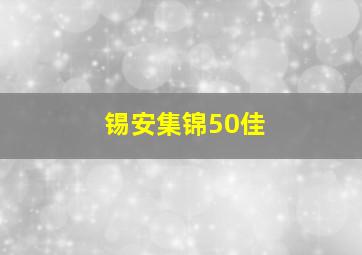 锡安集锦50佳